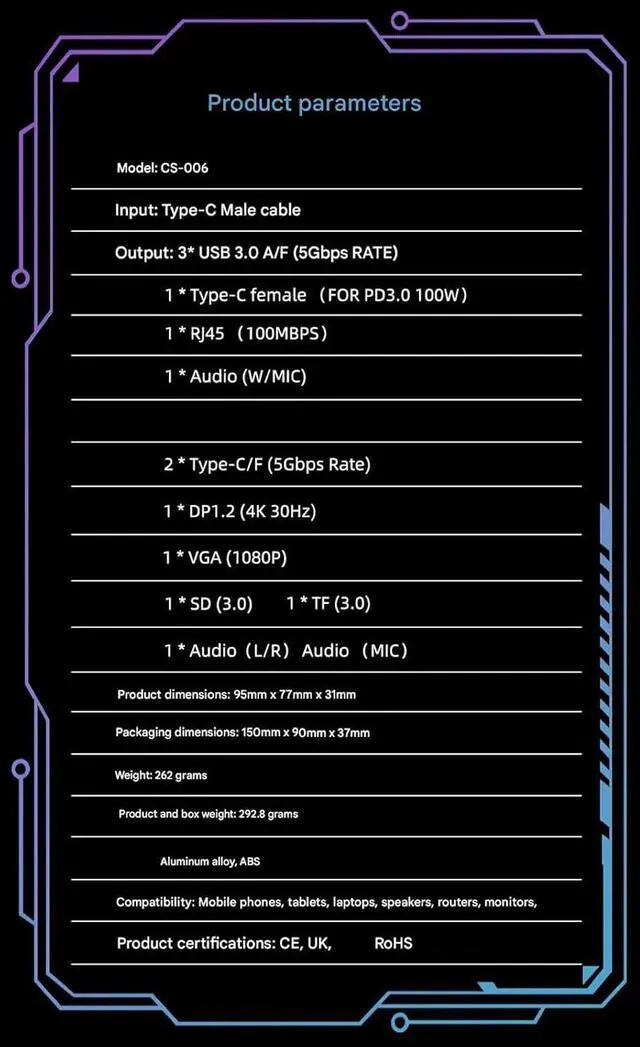 Product parameters

Model: CS-006

Input: Type-C Male cable

Output: 3* USB 3.0 A/F (5Gbps RATE)

1 * Type-C female （FOR PD3.0 100W）

1 * RJ45 （100MBPS）

1 * Audio (W/MIC)

2 * Type-C/F (5Gbps Rate)

1 * DP1.2 (4K 30Hz)

1 * VGA (1080P)

1 * SD (3.0)    1 * TF (3.0)

1 * Audio（L/R） Audio （MIC）

Product dimensions: 95mm x 77mm x 31mm

Packaging dimensions: 150mm x 90mm x 37mm

Weight: 262 grams

Product and box weight: 292.8 grams

Aluminum alloy, ABS

Compatibility: Mobile phones, tablets, laptops, speakers, routers, monitors,

Product certifications: CE, UK,    RoHS